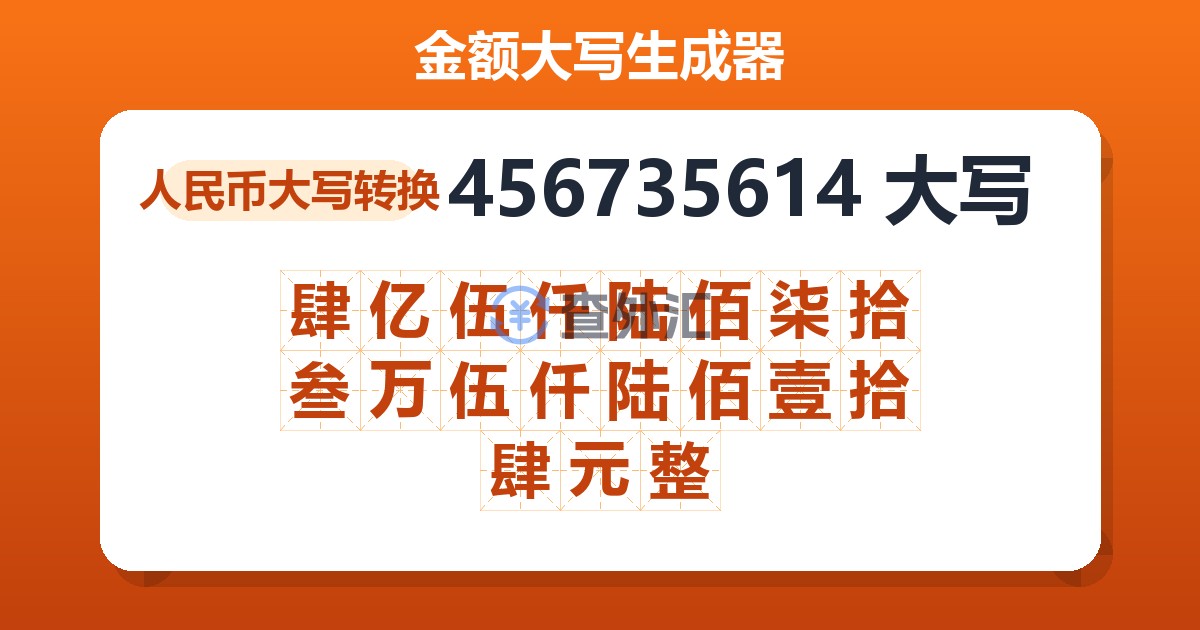 金额大写生成器

人民币大写转换 456735614 大写

肆亿伍仟陆佰柒拾叁万伍仟陆佰壹拾肆元整

查汇